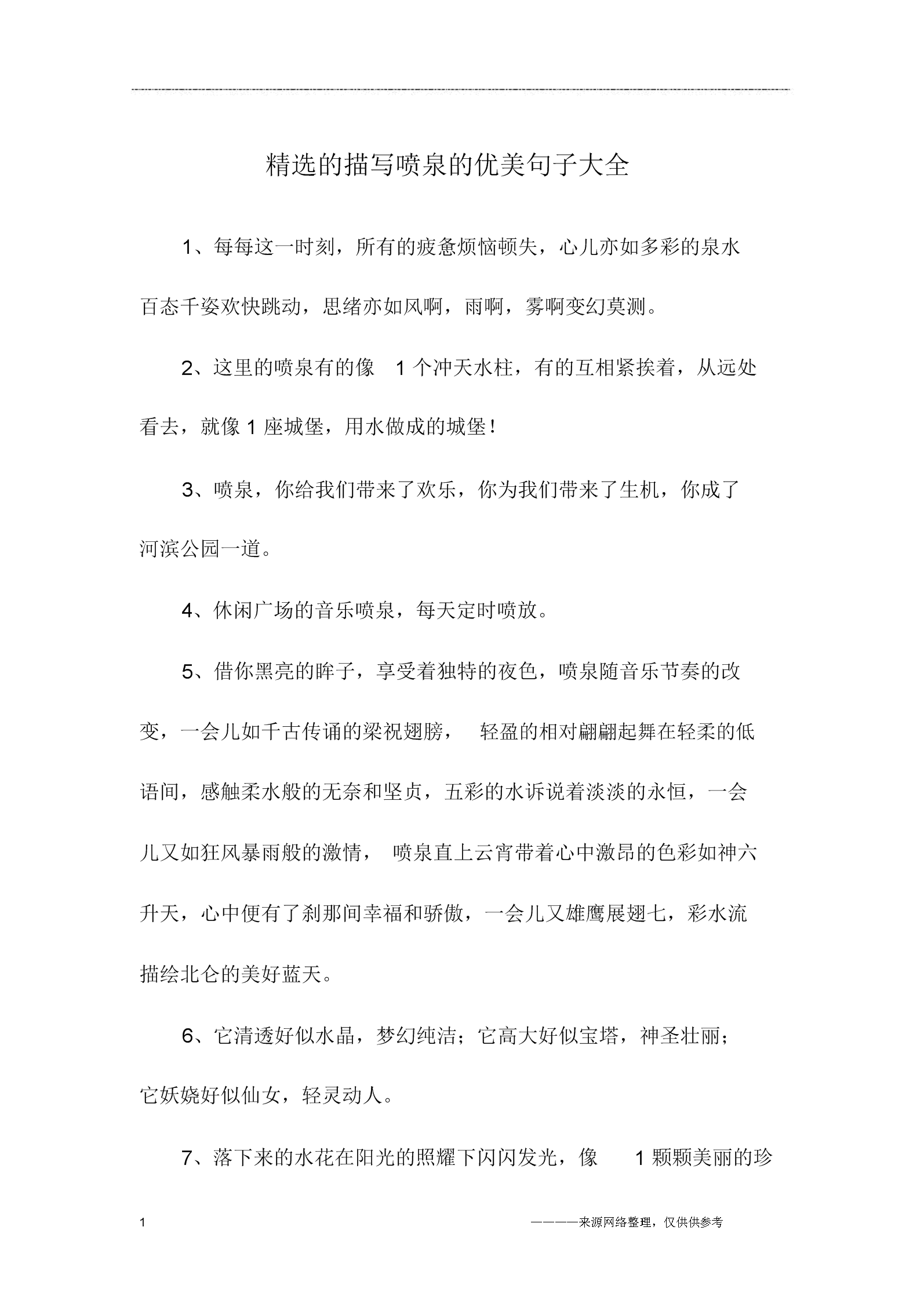 精选的描写喷泉的优美句子大全

1、每每这一时刻，所有的疲惫烦恼顿失，心儿亦如多彩的泉水百态千姿欢快跳动，思绪亦如风啊，雨啊，雾啊变幻莫测。

2、这里的喷泉有的像 1 个冲天水柱，有的互相紧挨着，从远处看去，就像 1 座城堡，用水做成的城堡！

3、喷泉，你给我们带来了欢乐，你为我们带来了生机，你成了河滨公园一道。

4、休闲广场的音乐喷泉，每天定时喷放。

5、借你黑亮的眸子，享受着独特的夜色，喷泉随音乐节奏的改变，一会儿如千古传诵的梁祝翅膀， 轻盈的相对翩翩起舞在轻柔的低语间，感触柔水般的无奈和坚贞，五彩的水诉说着淡淡的永恒，一会儿又如狂风暴雨般的激情， 喷泉直上云宵带着心中激昂的色彩如神六升天，心中便有了刹那间幸福和骄傲，一会儿又雄鹰展翅七，彩水流描绘北仑的美好蓝天。

6、它清透好似水晶，梦幻纯洁；它高大好似宝塔，神圣壮丽；它妖娆好似仙女，轻灵动人。

7、落下来的水花在阳光的照耀下闪闪发光，像 1 颗颗美丽的珍

1 ————来源网络整理，仅供供参考